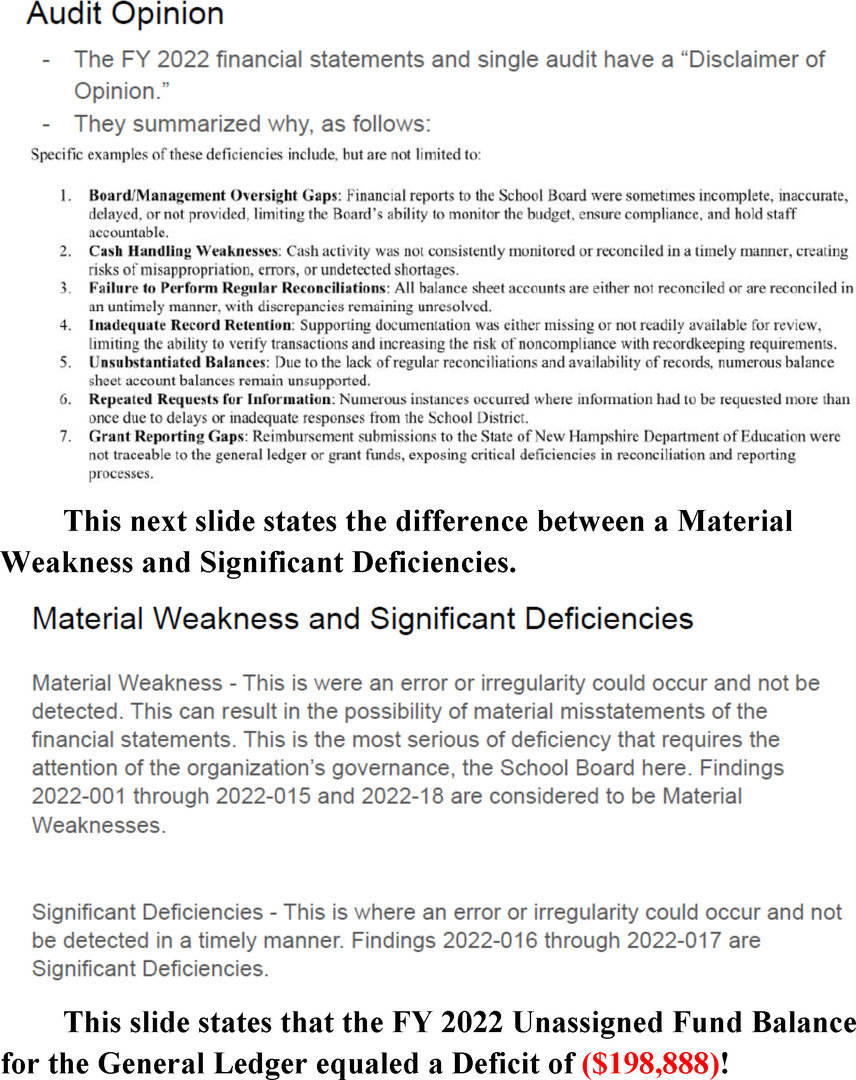 Audit Opinion

- The FY 2022 financial statements and single audit have a "Disclaimer of Opinion."
- They summarized why, as follows:

Specific examples of these deficiencies include, but are not limited to:

1. Board/Management Oversight Gaps: Financial reports to the School Board were sometimes incomplete, inaccurate, delayed, or not provided, limiting the Board's ability to monitor the budget, ensure compliance, and hold staff accountable.
2. Cash Handling Weaknesses: Cash activity was not consistently monitored or reconciled in a timely manner, creating risks of misappropriation, errors, or undetected shortages.
3. Failure to Perform Regular Reconciliations: All balance sheet accounts are either not reconciled or are reconciled in an untimely manner, with discrepancies remaining unresolved.
4. Inadequate Record Retention: Supporting documentation was either missing or not readily available for review, limiting the ability to verify transactions and increasing the risk of noncompliance with recordkeeping requirements.
5. Unsubstantiated Balances: Due to the lack of regular reconciliations and availability of records, numerous balance sheet account balances remain unsupported.
6. Repeated Requests for Information: Numerous instances occurred where information had to be requested more than once due to delays or inadequate responses from the School District.
7. Grant Reporting Gaps: Reimbursement submissions to the State of New Hampshire Department of Education were not traceable to the general ledger or grant funds, exposing critical deficiencies in reconciliation and reporting processes.

This next slide states the difference between a Material Weakness and Significant Deficiencies.

Material Weakness and Significant Deficiencies

Material Weakness - This is were an error or irregularity could occur and not be detected. This can result in the possibility of material misstatements of the financial statements. This is the most serious of deficiency that requires the attention of the organization's governance, the School Board here. Findings 2022-001 through 2022-015 and 2022-18 are considered to be Material Weaknesses.

Significant Deficiencies - This is where an error or irregularity could occur and not be detected in a timely manner. Findings 2022-016 through 2022-017 are Significant Deficiencies.

This slide states that the FY 2022 Unassigned Fund Balance for the General Ledger equaled a Deficit of ($198,888)!